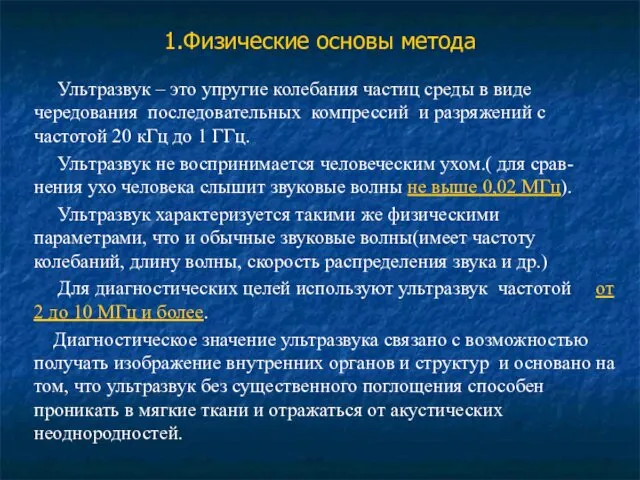 1.Физические основы метода

Ультразвук – это упругие колебания частиц среды в виде чередования последовательных компрессий и разряжений с частотой 20 кГц до 1 ГГц.

Ультразвук не воспринимается человеческим ухом.( для сравнения ухо человека слышит звуковые волны не выше 0,02 МГц).

Ультразвук характеризуется такими же физическими параметрами, что и обычные звуковые волны(имеет частоту колебаний, длину волны, скорость распределения звука и др.)

Для диагностических целей используют ультразвук частотой от 2 до 10 МГц и более.

Диагностическое значение ультразвука связано с возможностью получать изображение внутренних органов и структур и основано на том, что ультразвук без существенного поглощения способен проникать в мягкие ткани и отражаться от акустических неоднородностей.